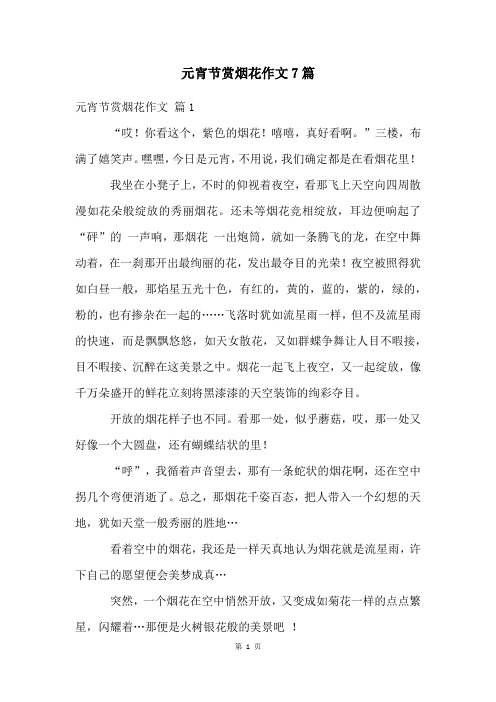 元宵节赏烟花作文7篇

元宵节赏烟花作文 篇1

“哎！你看这个，紫色的烟花！嘻嘻，真好看啊。”三楼，布满了嬉笑声。嘿嘿，今日是元宵，不用说，我们确定都是在看烟花里！

我坐在小凳子上，不时的仰视着夜空，看那飞上天空向四周散漫如花朵般绽放的秀丽烟花。还未等烟花竞相绽放，耳边便响起了“砰”的 一声响，那烟花 一出炮筒，就如一条腾飞的龙，在空中舞动着，在一刹那开出最绚丽的花，发出最夺目的光荣！夜空被照得犹如白昼一般，那焰星五光十色，有红的，黄的，蓝的，紫的，绿的，粉的，也有掺杂在一起的……飞落时犹如流星雨一样，但不及流星雨的快速，而是飘飘悠悠，如天女散花，又如群蝶争舞让人目不暇接，目不暇接、沉醉在这美景之中。烟花一起飞上夜空，又一起绽放，像千万朵盛开的鲜花立刻将黑漆漆的天空装饰的绚彩夺目。

开放的烟花样子也不同。看那一处，似乎蘑菇，哎，那一处又好像一个大圆盘，还有蝴蝶结状的里！

“呼”，我循着声音望去，那有一条蛇状的烟花啊，还在空中拐几个弯便消逝了。总之，那烟花千姿百态，把人带入一个幻想的天地，犹如天堂一般秀丽的胜地…

看着空中的烟花，我还是一样天真地认为烟花就是流星雨，许下自己的愿望便会美梦成真…

突然，一个烟花在空中悄然开放，又变成如菊花一样的点点繁星，闪耀着…那便是火树银花般的美景吧 ！

第 1 页